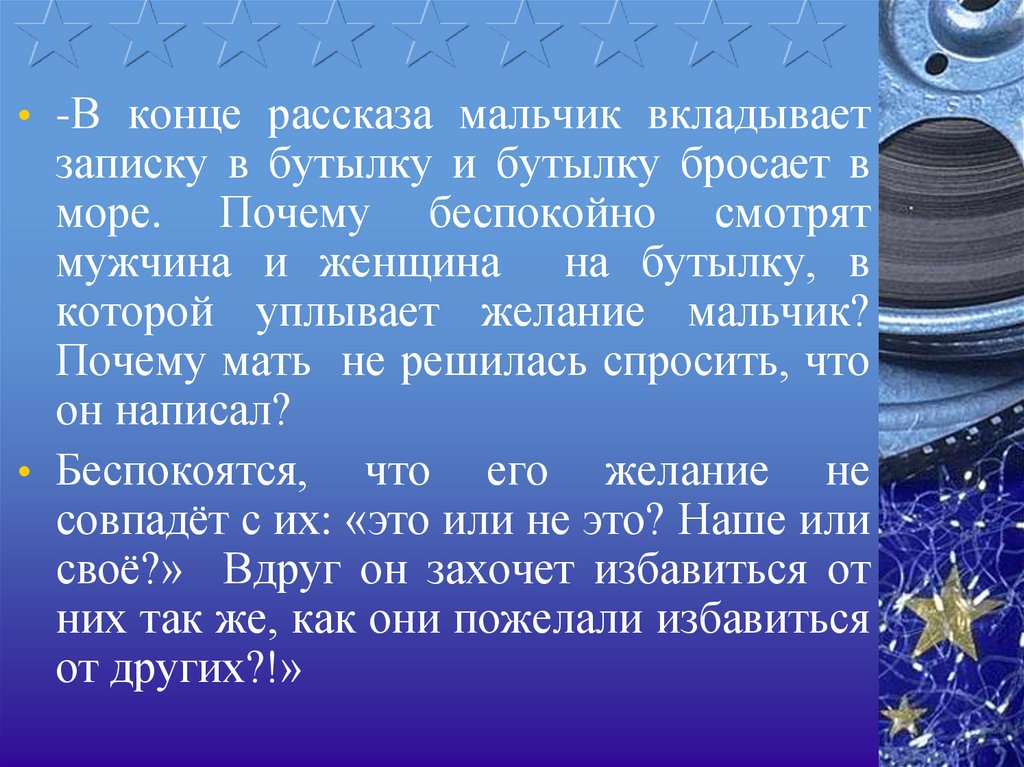 • -В конце рассказа мальчик вкладывает записку в бутылку и бутылку бросает в море. Почему беспокойно смотрят мужчина и женщина на бутылку, в которой уплывает желание мальчик? Почему мать не решилась спросить, что он написал?

• Беспокоятся, что его желание не совпадёт с их: «это или не это? Наше или своё?» Вдруг он захочет избавиться от них так же, как они пожелали избавиться от других?!»